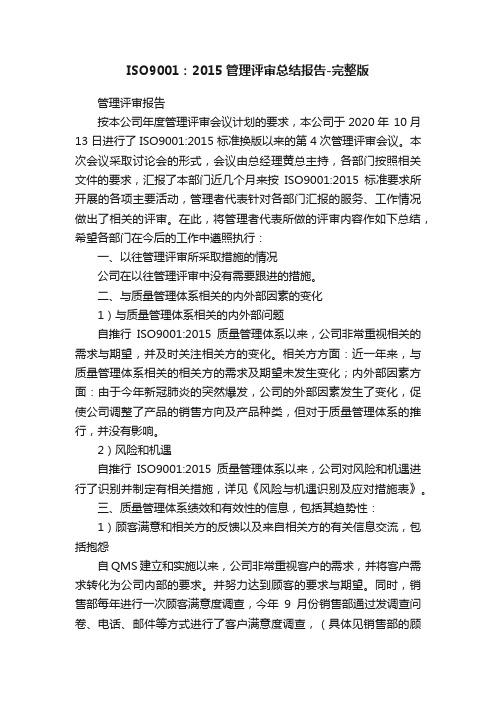 ISO9001：2015 管理评审总结报告-完整版

管理评审报告

按本公司年度管理评审会议计划的要求，本公司于 2020 年 10 月 13 日进行了 ISO9001:2015 标准换版以来的第 4 次管理评审会议。本次会议采取讨论会的形式，会议由总经理黄总主持，各部门按照相关文件的要求，汇报了本部门近几个月来按 ISO9001:2015 标准要求所开展的各项主要活动，管理者代表针对各部门汇报的服务、工作情况做出了相关的评审。在此，将管理者代表所做的评审内容作如下总结，希望各部门在今后的工作中遵照执行：

一、以往管理评审所采取措施的情况

公司在以往管理评审中没有需要跟进的措施。

二、与质量管理体系相关的内外部因素的变化

1）与质量管理体系相关的内外部问题

自推行 ISO9001:2015 质量管理体系以来，公司非常重视相关的需求与期望，并及时关注相关方的变化。相关方方面：近一年来，与质量管理体系相关的相关方的需求及期望未发生变化；内外部因素方面：由于今年新冠肺炎的突然爆发，公司的外部因素发生了变化，促使公司调整了产品的销售方向及产品种类，但对于质量管理体系的推行，并没有影响。

2）风险和机遇

自推行 ISO9001:2015 质量管理体系以来，公司对风险和机遇进行了识别并制定有相关措施，详见《风险与机遇识别及应对措施表》。

三、质量管理体系绩效和有效性的信息，包括其趋势性：

1）顾客满意和相关方的反馈以及来自相关方的有关信息交流，包括抱怨

自 QMS 建立和实施以来，公司非常重视客户的需求，并将客户需求转化为公司内部的要求。并努力达到顾客的要求与期望。同时，销售部每年进行一次顾客满意度调查，今年 9 月份销售部通过发调查问卷、电话、邮件等方式进行了客户满意度调查，（具体见销售部的顾